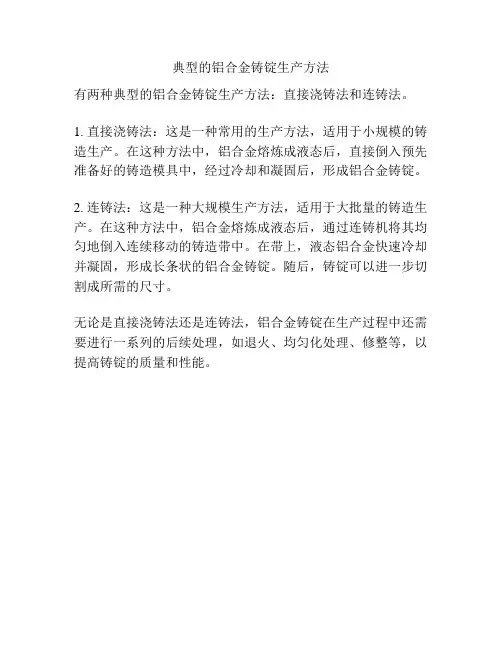 典型的铝合金铸锭生产方法

有两种典型的铝合金铸锭生产方法：直接浇铸法和连铸法。

1. 直接浇铸法：这是一种常用的生产方法，适用于小规模的铸造生产。在这种方法中，铝合金熔炼成液态后，直接倒入预先准备好的铸造模具中，经过冷却和凝固后，形成铝合金铸锭。

2. 连铸法：这是一种大规模生产方法，适用于大批量的铸造生产。在这种方法中，铝合金熔炼成液态后，通过连铸机将其均匀地倒入连续移动的铸造带中。在带上，液态铝合金快速冷却并凝固，形成长条状的铝合金铸锭。随后，铸锭可以进一步切割成所需的尺寸。

无论是直接浇铸法还是连铸法，铝合金铸锭在生产过程中还需要进行一系列的后续处理，如退火、均匀化处理、修整等，以提高铸锭的质量和性能。